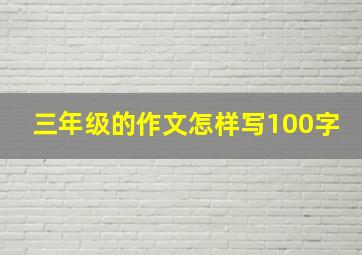 三年级的作文怎样写100字